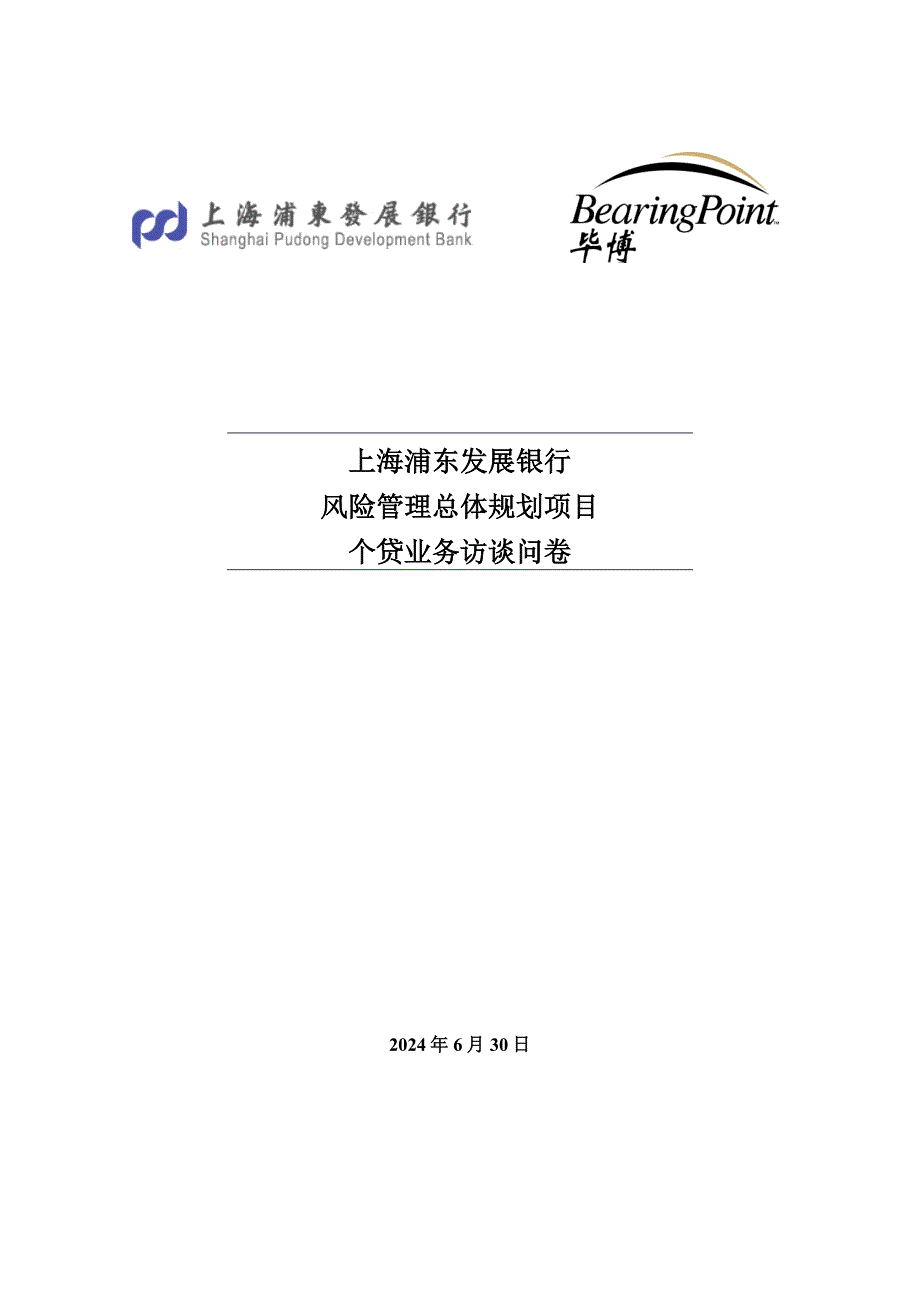 上海浦東發展銀行
Shanghai Pudong Development Bank

BearingPoint™
毕博

上海浦东发展银行
风险管理总体规划项目
个贷业务访谈问卷

2024 年 6 月 30 日